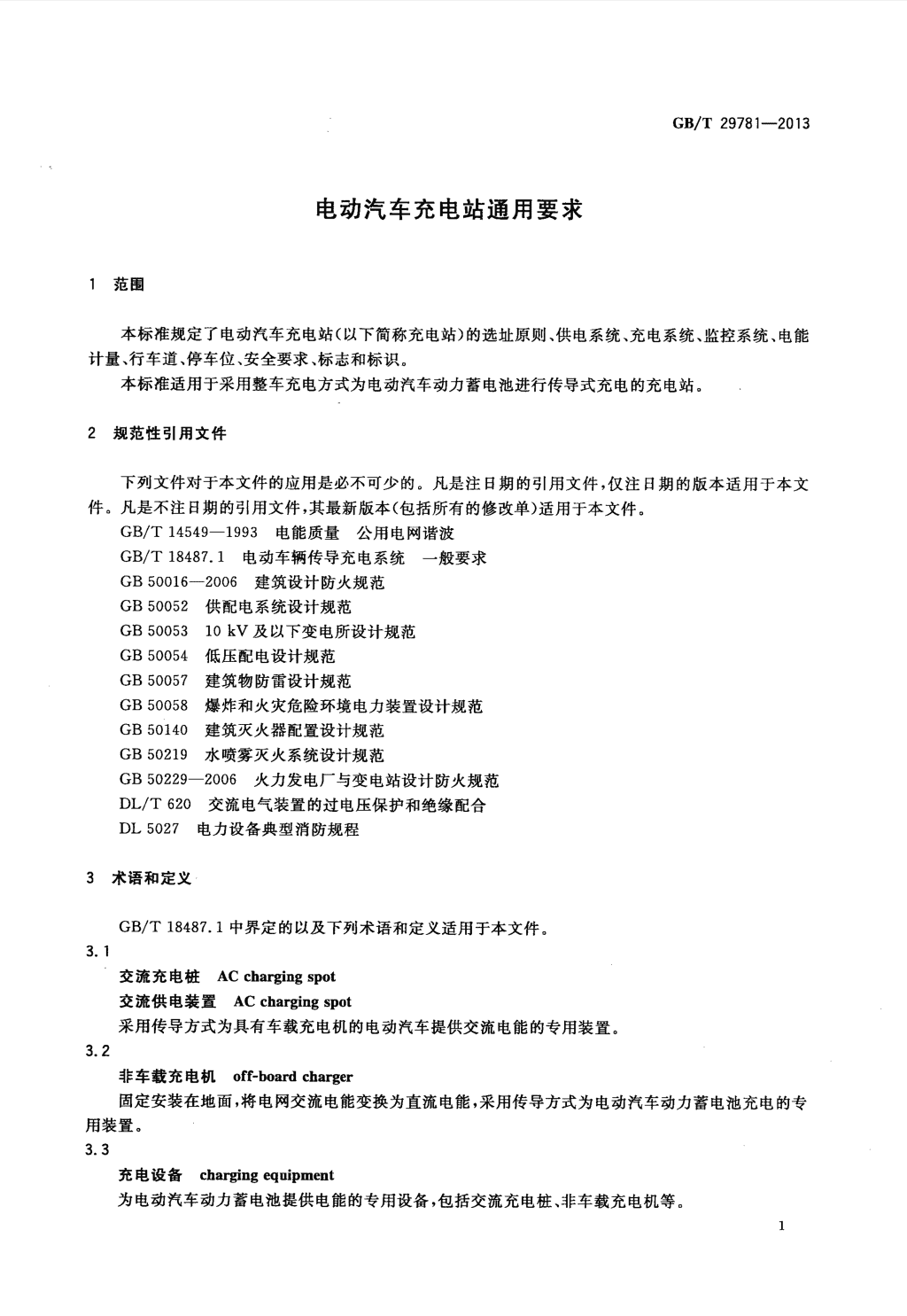 GB/T 29781—2013

电动汽车充电站通用要求

1 范围

本标准规定了电动汽车充电站(以下简称充电站)的选址原则、供电系统、充电系统、监控系统、电能计量、行车道、停车位、安全要求、标志和标识。

本标准适用于采用整车充电方式为电动汽车动力蓄电池进行传导式充电的充电站。

2 规范性引用文件

下列文件对于本文件的应用是必不可少的。凡是注日期的引用文件,仅注日期的版本适用于本文件。凡是不注日期的引用文件,其最新版本(包括所有的修改单)适用于本文件。

GB/T 14549—1993 电能质量 公用电网谐波
GB/T 18487.1 电动车辆传导充电系统 一般要求
GB 50016—2006 建筑设计防火规范
GB 50052 供配电系统设计规范
GB 50053 10 kV 及以下变电所设计规范
GB 50054 低压配电设计规范
GB 50057 建筑物防雷设计规范
GB 50058 爆炸和火灾危险环境电力装置设计规范
GB 50140 建筑灭火器配置设计规范
GB 50219 水喷雾灭火系统设计规范
GB 50229—2006 火力发电厂与变电站设计防火规范
DL/T 620 交流电气装置的过电压保护和绝缘配合
DL 5027 电力设备典型消防规程

3 术语和定义

GB/T 18487.1 中界定的以及下列术语和定义适用于本文件。

3.1
交流充电桩 AC charging spot
交流供电装置 AC charging spot
采用传导方式为具有车载充电机的电动汽车提供交流电能的专用装置。

3.2
非车载充电机 off-board charger
固定安装在地面,将电网交流电能变换为直流电能,采用传导方式为电动汽车动力蓄电池充电的专用装置。

3.3
充电设备 charging equipment
为电动汽车动力蓄电池提供电能的专用设备,包括交流充电桩、非车载充电机等。

1